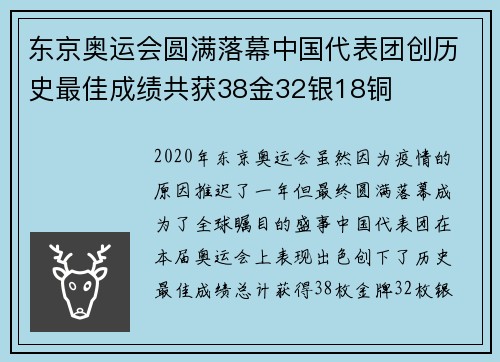 东京奥运会圆满落幕中国代表团创历史最佳成绩共获38金32银18铜

2020年东京奥运会虽然因为疫情的原因推迟了一年但最终圆满落幕成为了全球瞩目的盛事中国代表团在本届奥运会上表现出色创下了历史最佳成绩总计获得38枚金牌32枚银